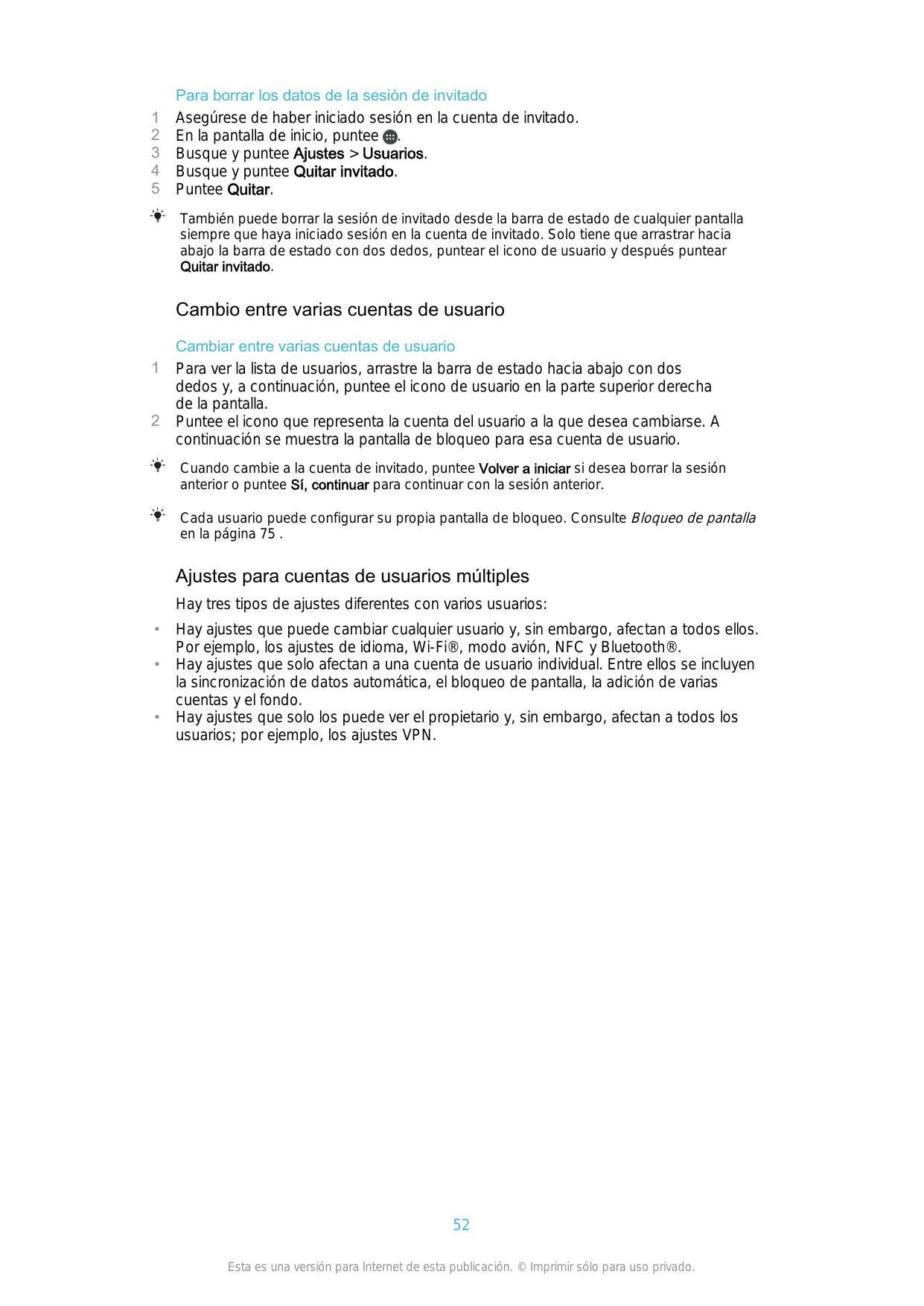 Para borrar los datos de la sesión de invitado

1 Asegúrese de haber iniciado sesión en la cuenta de invitado.
2 En la pantalla de inicio, puntee .
3 Busque y puntee Ajustes > Usuarios.
4 Busque y puntee Quitar invitado.
5 Puntee Quitar.

También puede borrar la sesión de invitado desde la barra de estado de cualquier pantalla siempre que haya iniciado sesión en la cuenta de invitado. Solo tiene que arrastrar hacia abajo la barra de estado con dos dedos, puntear el icono de usuario y después puntear Quitar invitado.

Cambio entre varias cuentas de usuario

Cambiar entre varias cuentas de usuario

1 Para ver la lista de usuarios, arrastre la barra de estado hacia abajo con dos dedos y, a continuación, puntee el icono de usuario en la parte superior derecha de la pantalla.
2 Puntee el icono que representa la cuenta del usuario a la que desea cambiarse. A continuación se muestra la pantalla de bloqueo para esa cuenta de usuario.

Cuando cambie a la cuenta de invitado, puntee Volver a iniciar si desea borrar la sesión anterior o puntee Sí, continuar para continuar con la sesión anterior.

Cada usuario puede configurar su propia pantalla de bloqueo. Consulte Bloqueo de pantalla en la página 75 .

Ajustes para cuentas de usuarios múltiples

Hay tres tipos de ajustes diferentes con varios usuarios:

• Hay ajustes que puede cambiar cualquier usuario y, sin embargo, afectan a todos ellos. Por ejemplo, los ajustes de idioma, Wi-Fi®, modo avión, NFC y Bluetooth®.
• Hay ajustes que solo afectan a una cuenta de usuario individual. Entre ellos se incluyen la sincronización de datos automática, el bloqueo de pantalla, la adición de varias cuentas y el fondo.
• Hay ajustes que solo los puede ver el propietario y, sin embargo, afectan a todos los usuarios; por ejemplo, los ajustes VPN.

52

Esta es una versión para Internet de esta publicación. © Imprimir sólo para uso privado.